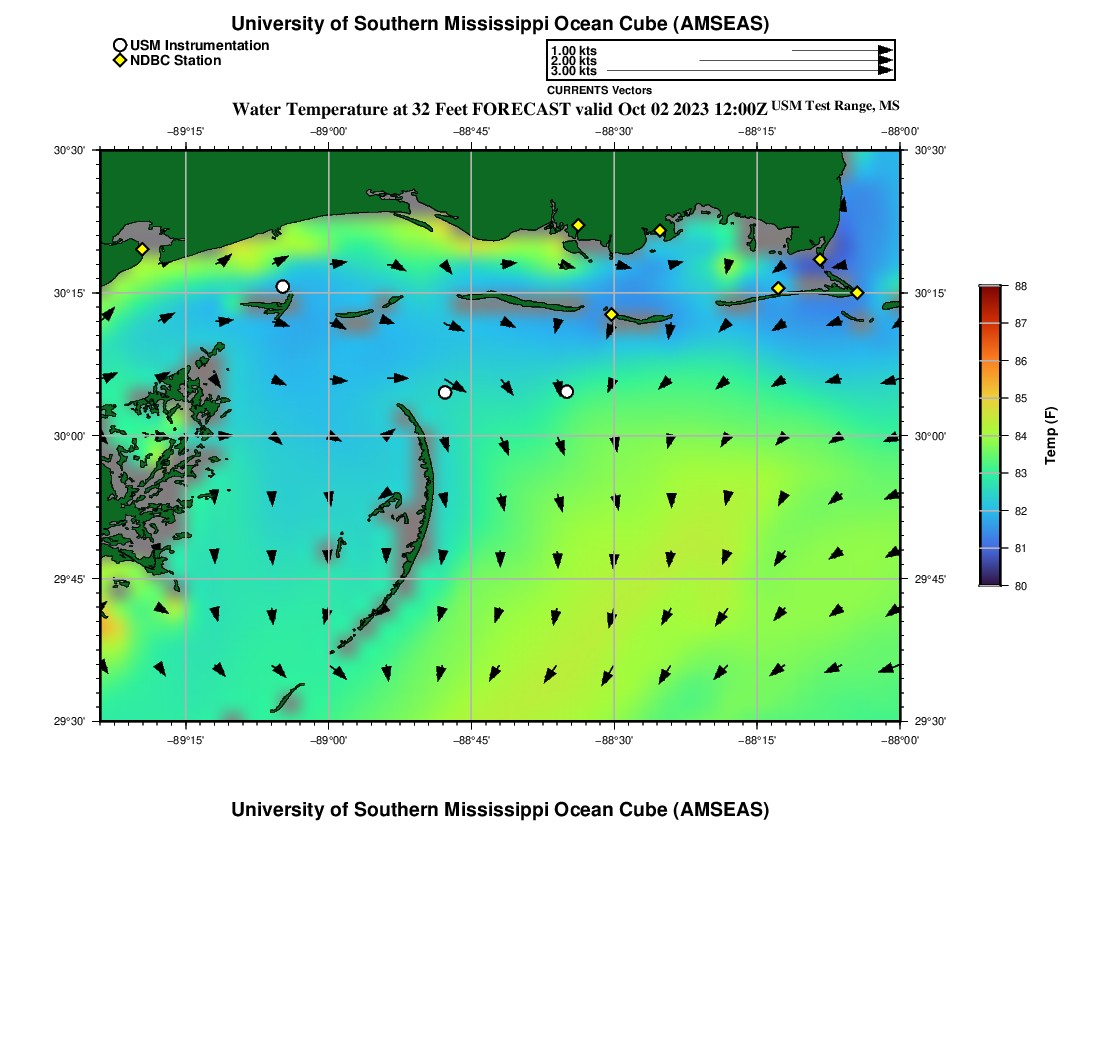 University of Southern Mississippi Ocean Cube (AMSEAS)

USM Instrumentation
NDBC Station

1.00 kts
2.00 kts
3.00 kts
CURRENTS Vectors

Water Temperature at 32 Feet FORECAST valid Oct 02 2023 12:00Z USM Test Range, MS

−89°15' −89°00' −88°45' −88°30' −88°15' −88°00'

30°30' 30°15' 30°00' 29°45' 29°30'

30°30' 30°15' 30°00' 29°45' 29°30'

−89°15' −89°00' −88°45' −88°30' −88°15' −88°00'

88
87
86
85
84
83
82
81
80
Temp (F)

University of Southern Mississippi Ocean Cube (AMSEAS)